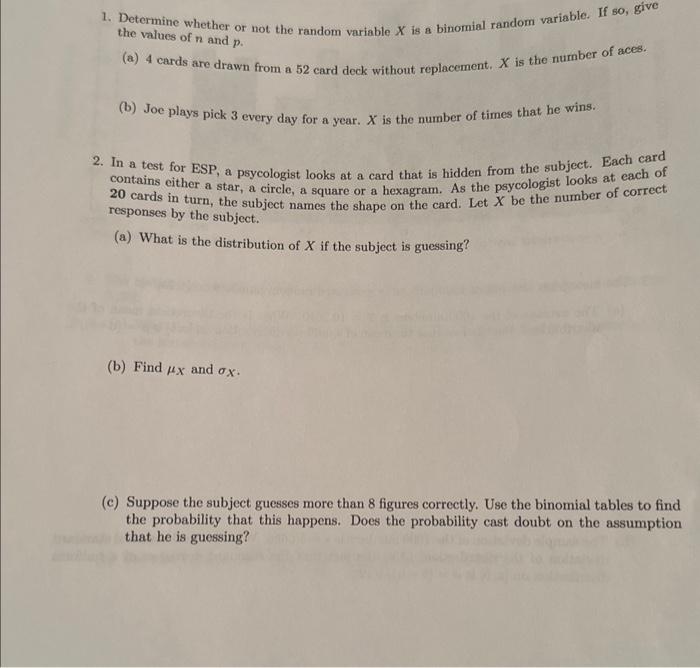 1. Determine whether or not the random variable $X$ is a binomial random variable. If so, give the values of $n$ and $p$.

(a) 4 cards are drawn from a 52 card deck without replacement. $X$ is the number of aces.

(b) Joe plays pick 3 every day for a year. $X$ is the number of times that he wins.

2. In a test for ESP, a psycologist looks at a card that is hidden from the subject. Each card contains either a star, a circle, a square or a hexagram. As the psycologist looks at each of 20 cards in turn, the subject names the shape on the card. Let $X$ be the number of correct responses by the subject.

(a) What is the distribution of $X$ if the subject is guessing?

(b) Find $\mu_X$ and $\sigma_X$.

(c) Suppose the subject guesses more than 8 figures correctly. Use the binomial tables to find the probability that this happens. Does the probability cast doubt on the assumption that he is guessing?